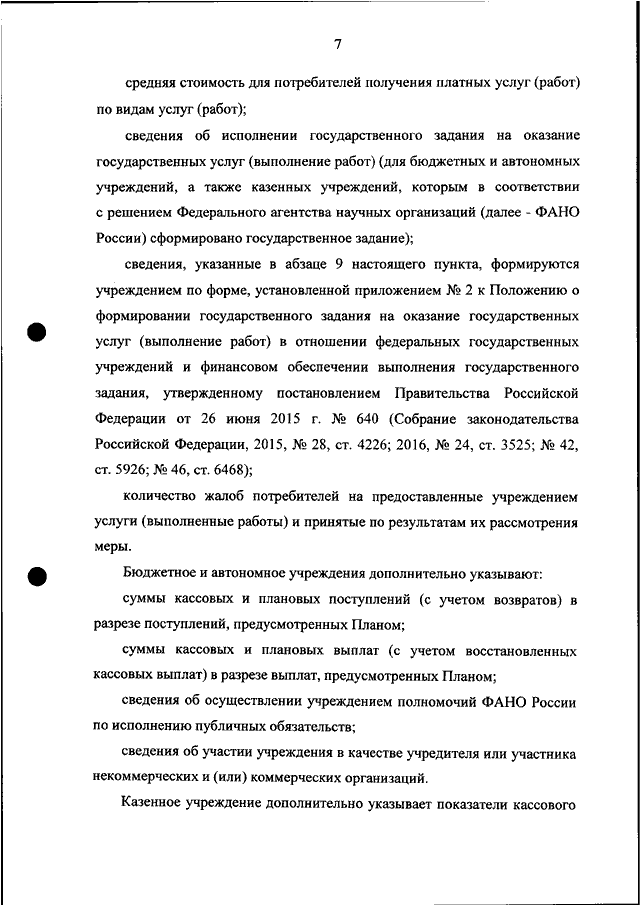 7

средняя стоимость для потребителей получения платных услуг (работ) по видам услуг (работ);

сведения об исполнении государственного задания на оказание государственных услуг (выполнение работ) (для бюджетных и автономных учреждений, а также казенных учреждений, которым в соответствии с решением Федерального агентства научных организаций (далее - ФАНО России) сформировано государственное задание);

сведения, указанные в абзаце 9 настоящего пункта, формируются учреждением по форме, установленной приложением № 2 к Положению о формировании государственного задания на оказание государственных услуг (выполнение работ) в отношении федеральных государственных учреждений и финансовом обеспечении выполнения государственного задания, утвержденному постановлением Правительства Российской Федерации от 26 июня 2015 г. № 640 (Собрание законодательства Российской Федерации, 2015, № 28, ст. 4226; 2016, № 24, ст. 3525; № 42, ст. 5926; № 46, ст. 6468);

количество жалоб потребителей на предоставленные учреждением услуги (выполненные работы) и принятые по результатам их рассмотрения меры.

Бюджетное и автономное учреждения дополнительно указывают:

суммы кассовых и плановых поступлений (с учетом возвратов) в разрезе поступлений, предусмотренных Планом;

суммы кассовых и плановых выплат (с учетом восстановленных кассовых выплат) в разрезе выплат, предусмотренных Планом;

сведения об осуществлении учреждением полномочий ФАНО России по исполнению публичных обязательств;

сведения об участии учреждения в качестве учредителя или участника некоммерческих и (или) коммерческих организаций.

Казенное учреждение дополнительно указывает показатели кассового